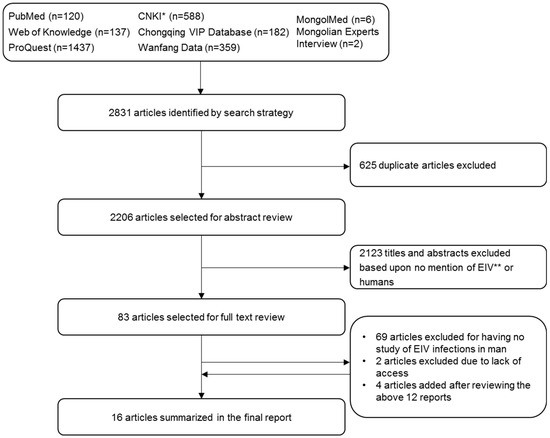 PubMed (n=120)
Web of Knowledge (n=137)
ProQuest (n=1437)

CNKI* (n=588)
Chongqing VIP Database (n=182)
Wanfang Data (n=359)

MongolMed (n=6)
Mongolian Experts Interview (n=2)

2831 articles identified by search strategy

625 duplicate articles excluded

2206 articles selected for abstract review

2123 titles and abstracts excluded based upon no mention of EIV** or humans

83 articles selected for full text review

• 69 articles excluded for having no study of EIV infections in man
• 2 articles excluded due to lack of access
• 4 articles added after reviewing the above 12 reports

16 articles summarized in the final report